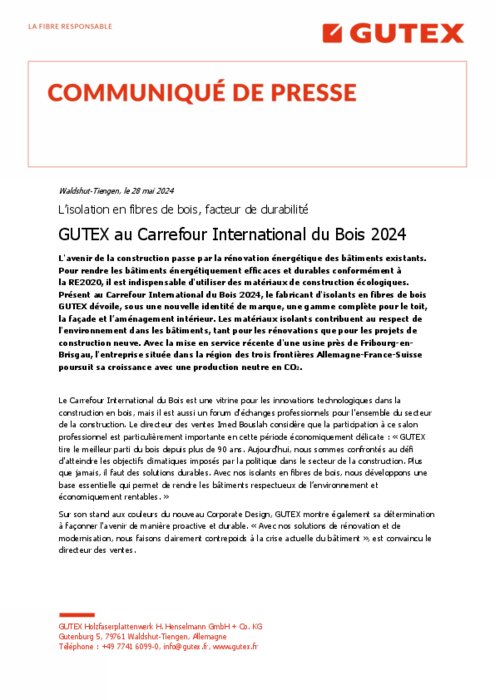 LA FIBRE RESPONSABLE

GUTEX

COMMUNIQUÉ DE PRESSE

Waldshut-Tiengen, le 28 mai 2024

L'isolation en fibres de bois, facteur de durabilité

GUTEX au Carrefour International du Bois 2024

L'avenir de la construction passe par la rénovation énergétique des bâtiments existants. Pour rendre les bâtiments énergétiquement efficaces et durables conformément à la RE2020, il est indispensable d'utiliser des matériaux de construction écologiques. Présent au Carrefour International du Bois 2024, le fabricant d'isolants en fibres de bois GUTEX dévoile, sous une nouvelle identité de marque, une gamme complète pour le toit, la façade et l'aménagement intérieur. Les matériaux isolants contribuent au respect de l'environnement dans les bâtiments, tant pour les rénovations que pour les projets de construction neuve. Avec la mise en service récente d'une usine près de Fribourg-en-Brisgau, l'entreprise située dans la région des trois frontières Allemagne-France-Suisse poursuit sa croissance avec une production neutre en $CO_2$.

Le Carrefour International du Bois est une vitrine pour les innovations technologiques dans la construction en bois, mais il est aussi un forum d'échanges professionnels pour l'ensemble du secteur de la construction. Le directeur des ventes Imed Bouslah considère que la participation à ce salon professionnel est particulièrement importante en cette période économiquement délicate : « GUTEX tire le meilleur parti du bois depuis plus de 90 ans. Aujourd'hui, nous sommes confrontés au défi d'atteindre les objectifs climatiques imposés par la politique dans le secteur de la construction. Plus que jamais, il faut des solutions durables. Avec nos isolants en fibres de bois, nous développons une base essentielle qui permet de rendre les bâtiments respectueux de l'environnement et économiquement rentables. »

Sur son stand aux couleurs du nouveau Corporate Design, GUTEX montre également sa détermination à façonner l'avenir de manière proactive et durable. « Avec nos solutions de rénovation et de modernisation, nous faisons clairement contrepoids à la crise actuelle du bâtiment », est convaincu le directeur des ventes.

GUTEX Holzfaserplattenwerk H. Henselmann GmbH + Co. KG
Gutenburg 5, 79761 Waldshut-Tiengen, Allemagne
Téléphone : +49 7741 6099-0, info@gutex.fr, www.gutex.fr